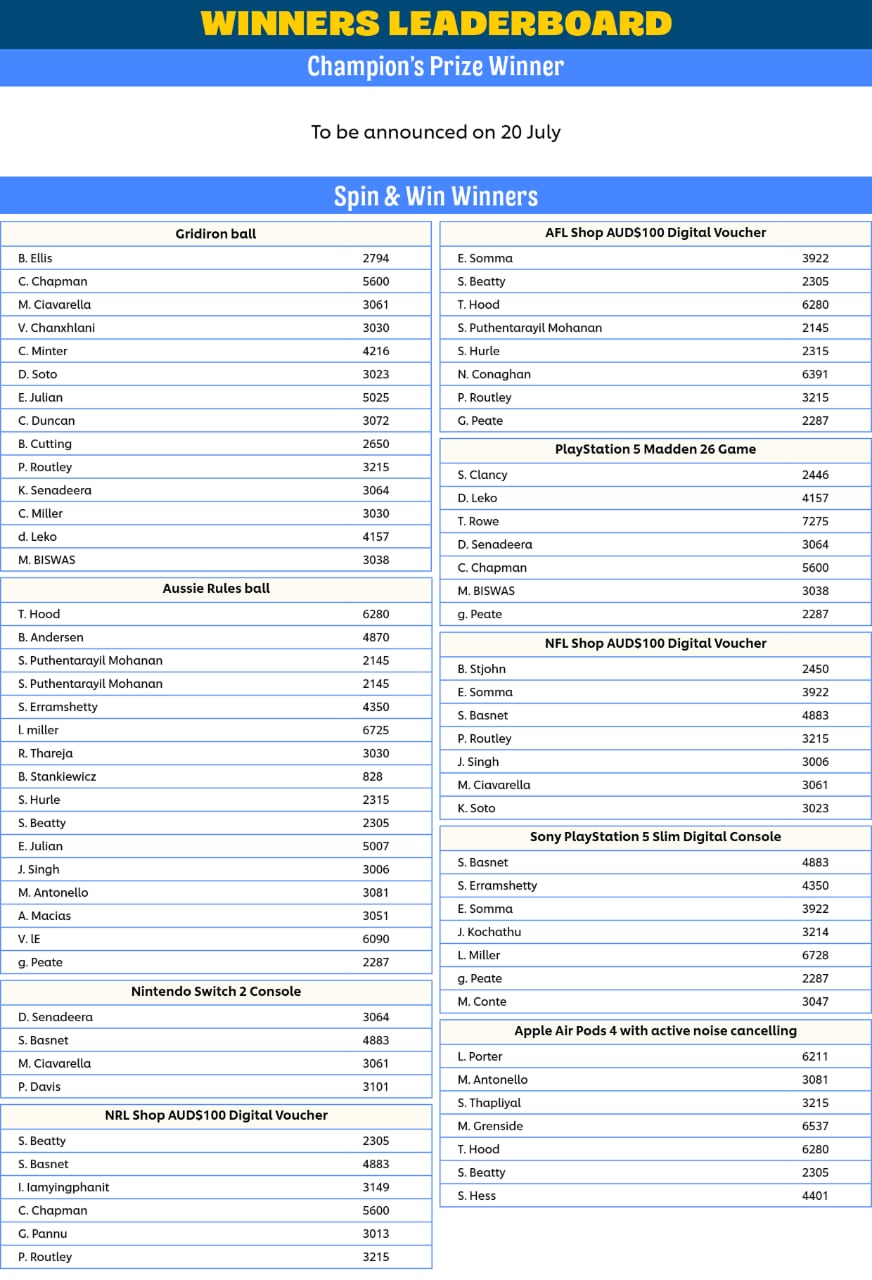 WINNERS LEADERBOARD

Champion's Prize Winner

To be announced on 20 July

Spin & Win Winners

| Gridiron ball | |
|---|---|
| B. Ellis | 2794 |
| C. Chapman | 5600 |
| M. Ciavarella | 3061 |
| V. Chanxhlani | 3030 |
| C. Minter | 4216 |
| D. Soto | 3023 |
| E. Julian | 5025 |
| C. Duncan | 3072 |
| B. Cutting | 2650 |
| P. Routley | 3215 |
| K. Senadeera | 3064 |
| C. Miller | 3030 |
| d. Leko | 4157 |
| M. BISWAS | 3038 |

| Aussie Rules ball | |
|---|---|
| T. Hood | 6280 |
| B. Andersen | 4870 |
| S. Puthentarayil Mohanan | 2145 |
| S. Puthentarayil Mohanan | 2145 |
| S. Erramshetty | 4350 |
| l. miller | 6725 |
| R. Thareja | 3030 |
| B. Stankiewicz | 828 |
| S. Hurle | 2315 |
| S. Beatty | 2305 |
| E. Julian | 5007 |
| J. Singh | 3006 |
| M. Antonello | 3081 |
| A. Macias | 3051 |
| V. lE | 6090 |
| g. Peate | 2287 |

| Nintendo Switch 2 Console | |
|---|---|
| D. Senadeera | 3064 |
| S. Basnet | 4883 |
| M. Ciavarella | 3061 |
| P. Davis | 3101 |

| NRL Shop AUD$100 Digital Voucher | |
|---|---|
| S. Beatty | 2305 |
| S. Basnet | 4883 |
| I. Iamyingphanit | 3149 |
| C. Chapman | 5600 |
| G. Pannu | 3013 |
| P. Routley | 3215 |

| AFL Shop AUD$100 Digital Voucher | |
|---|---|
| E. Somma | 3922 |
| S. Beatty | 2305 |
| T. Hood | 6280 |
| S. Puthentarayil Mohanan | 2145 |
| S. Hurle | 2315 |
| N. Conaghan | 6391 |
| P. Routley | 3215 |
| G. Peate | 2287 |

| PlayStation 5 Madden 26 Game | |
|---|---|
| S. Clancy | 2446 |
| D. Leko | 4157 |
| T. Rowe | 7275 |
| D. Senadeera | 3064 |
| C. Chapman | 5600 |
| M. BISWAS | 3038 |
| g. Peate | 2287 |

| NFL Shop AUD$100 Digital Voucher | |
|---|---|
| B. Stjohn | 2450 |
| E. Somma | 3922 |
| S. Basnet | 4883 |
| P. Routley | 3215 |
| J. Singh | 3006 |
| M. Ciavarella | 3061 |
| K. Soto | 3023 |

| Sony PlayStation 5 Slim Digital Console | |
|---|---|
| S. Basnet | 4883 |
| S. Erramshetty | 4350 |
| E. Somma | 3922 |
| J. Kochathu | 3214 |
| L. Miller | 6728 |
| g. Peate | 2287 |
| M. Conte | 3047 |

| Apple Air Pods 4 with active noise cancelling | |
|---|---|
| L. Porter | 6211 |
| M. Antonello | 3081 |
| S. Thapliyal | 3215 |
| M. Grenside | 6537 |
| T. Hood | 6280 |
| S. Beatty | 2305 |
| S. Hess | 4401 |